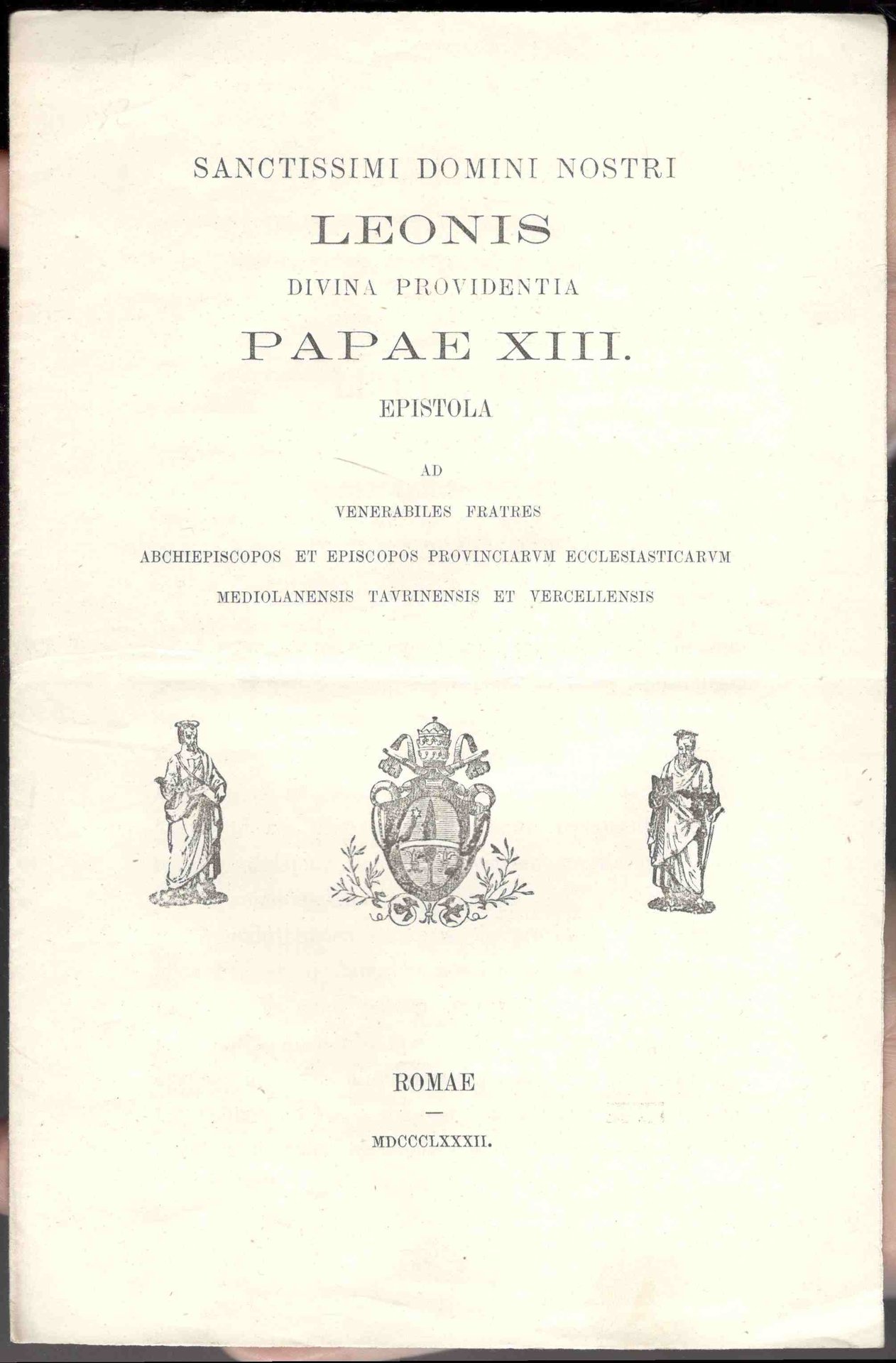 SANCTISSIMI DOMINI NOSTRI

LEONIS

DIVINA PROVIDENTIA

PAPAE XIII.

EPISTOLA

AD

VENERABILES FRATRES

ARCHIEPISCOPOS ET EPISCOPOS PROVINCIARVM ECCLESIASTICARVM

MEDIOLANENSIS TAVRINENSIS ET VERCELLENSIS

ROMAE

MDCCCLXXXII.